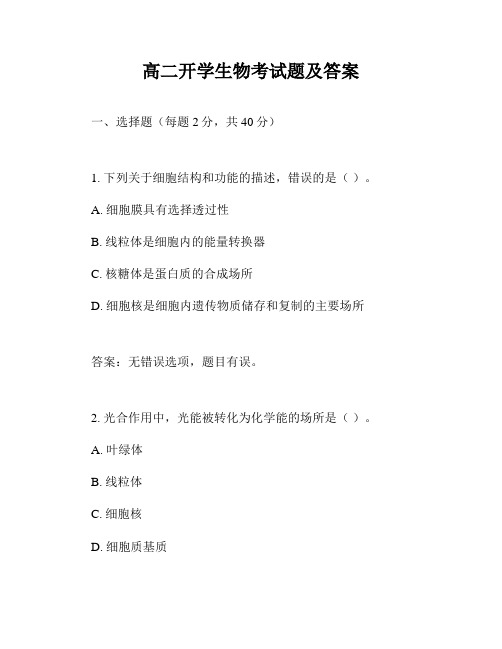 高二开学生物考试题及答案

一、选择题（每题 2 分，共 40 分）

1. 下列关于细胞结构和功能的描述，错误的是（ ）。

A. 细胞膜具有选择透过性

B. 线粒体是细胞内的能量转换器

C. 核糖体是蛋白质的合成场所

D. 细胞核是细胞内遗传物质储存和复制的主要场所

答案：无错误选项，题目有误。

2. 光合作用中，光能被转化为化学能的场所是（ ）。

A. 叶绿体

B. 线粒体

C. 细胞核

D. 细胞质基质